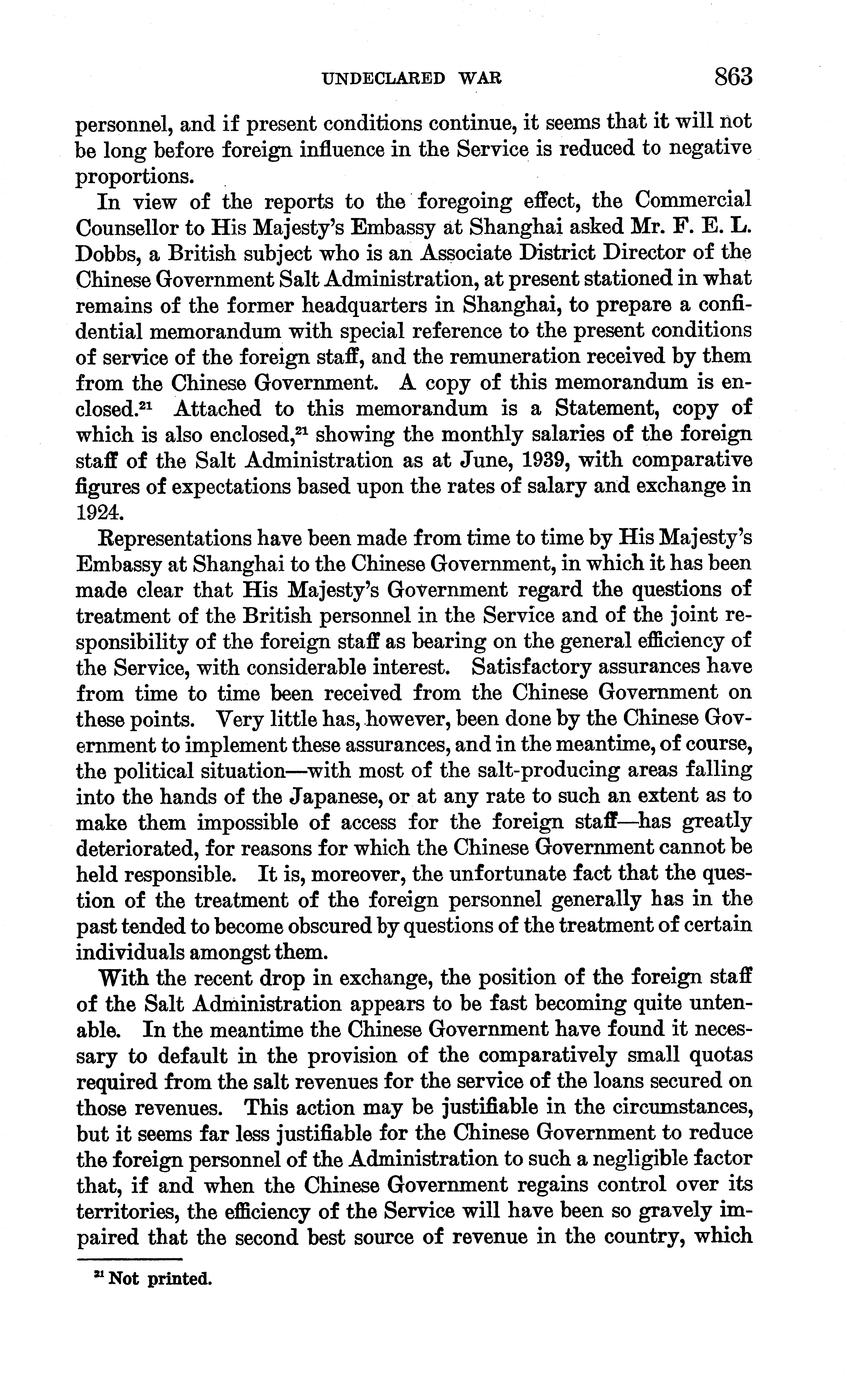 UNDECLARED WAR 863

personnel, and if present conditions continue, it seems that it will not be long before foreign influence in the Service is reduced to negative proportions.

In view of the reports to the foregoing effect, the Commercial Counsellor to His Majesty's Embassy at Shanghai asked Mr. F. E. L. Dobbs, a British subject who is an Associate District Director of the Chinese Government Salt Administration, at present stationed in what remains of the former headquarters in Shanghai, to prepare a confidential memorandum with special reference to the present conditions of service of the foreign staff, and the remuneration received by them from the Chinese Government. A copy of this memorandum is enclosed.$^{21}$ Attached to this memorandum is a Statement, copy of which is also enclosed,$^{21}$ showing the monthly salaries of the foreign staff of the Salt Administration as at June, 1939, with comparative figures of expectations based upon the rates of salary and exchange in 1924.

Representations have been made from time to time by His Majesty's Embassy at Shanghai to the Chinese Government, in which it has been made clear that His Majesty's Government regard the questions of treatment of the British personnel in the Service and of the joint responsibility of the foreign staff as bearing on the general efficiency of the Service, with considerable interest. Satisfactory assurances have from time to time been received from the Chinese Government on these points. Very little has, however, been done by the Chinese Government to implement these assurances, and in the meantime, of course, the political situation—with most of the salt-producing areas falling into the hands of the Japanese, or at any rate to such an extent as to make them impossible of access for the foreign staff—has greatly deteriorated, for reasons for which the Chinese Government cannot be held responsible. It is, moreover, the unfortunate fact that the question of the treatment of the foreign personnel generally has in the past tended to become obscured by questions of the treatment of certain individuals amongst them.

With the recent drop in exchange, the position of the foreign staff of the Salt Administration appears to be fast becoming quite untenable. In the meantime the Chinese Government have found it necessary to default in the provision of the comparatively small quotas required from the salt revenues for the service of the loans secured on those revenues. This action may be justifiable in the circumstances, but it seems far less justifiable for the Chinese Government to reduce the foreign personnel of the Administration to such a negligible factor that, if and when the Chinese Government regains control over its territories, the efficiency of the Service will have been so gravely impaired that the second best source of revenue in the country, which

$^{21}$ Not printed.